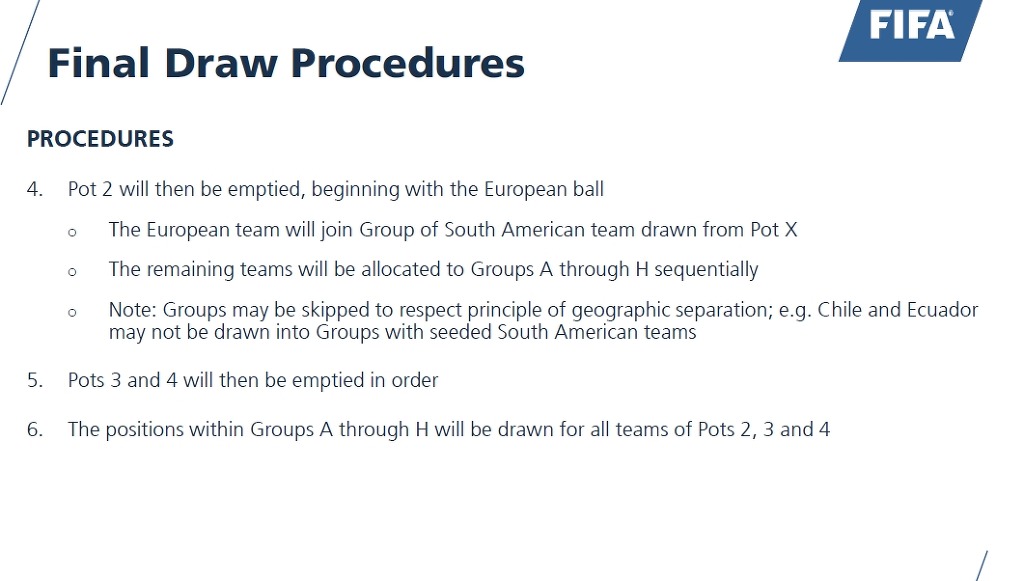 FIFA

Final Draw Procedures

PROCEDURES

4. Pot 2 will then be emptied, beginning with the European ball

o The European team will join Group of South American team drawn from Pot X

o The remaining teams will be allocated to Groups A through H sequentially

o Note: Groups may be skipped to respect principle of geographic separation; e.g. Chile and Ecuador may not be drawn into Groups with seeded South American teams

5. Pots 3 and 4 will then be emptied in order

6. The positions within Groups A through H will be drawn for all teams of Pots 2, 3 and 4